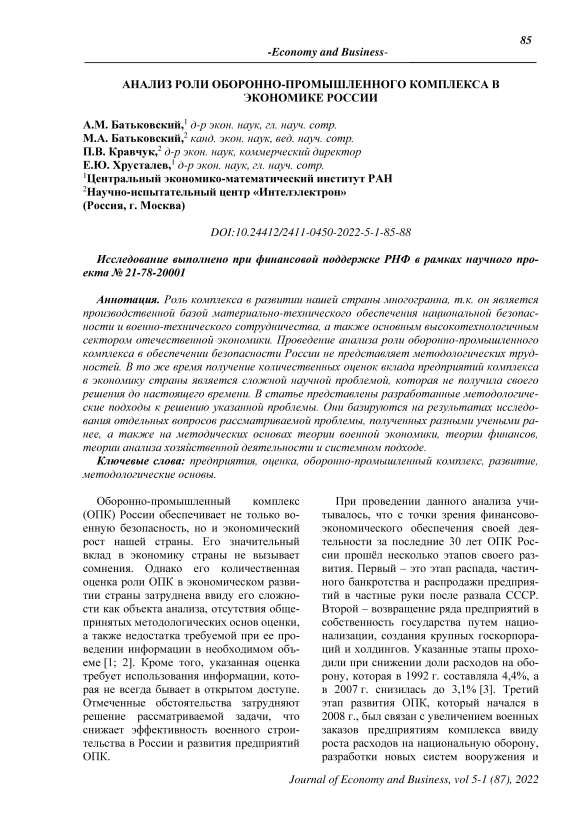 85

-Economy and Business-

АНАЛИЗ РОЛИ ОБОРОННО-ПРОМЫШЛЕННОГО КОМПЛЕКСА В ЭКОНОМИКЕ РОССИИ

А.М. Батьковский,$^1$ д-р экон. наук, гл. науч. сотр.
М.А. Батьковский,$^2$ канд. экон. наук, вед. науч. сотр.
П.В. Кравчук,$^2$ д-р экон. наук, коммерческий директор
Е.Ю. Хрусталев,$^1$ д-р экон. наук, гл. науч. сотр.
$^1$Центральный экономико-математический институт РАН
$^2$Научно-испытательный центр «Интелэлектрон»
(Россия, г. Москва)

DOI:10.24412/2411-0450-2022-5-1-85-88

Исследование выполнено при финансовой поддержке РНФ в рамках научного проекта № 21-78-20001

Аннотация. Роль комплекса в развитии нашей страны многогранна, т.к. он является производственной базой материально-технического обеспечения национальной безопасности и военно-технического сотрудничества, а также основным высокотехнологичным сектором отечественной экономики. Проведение анализа роли оборонно-промышленного комплекса в обеспечении безопасности России не представляет методологических трудностей. В то же время получение количественных оценок вклада предприятий комплекса в экономику страны является сложной научной проблемой, которая не получила своего решения до настоящего времени. В статье представлены разработанные методологические подходы к решению указанной проблемы. Они базируются на результатах исследования отдельных вопросов рассматриваемой проблемы, полученных разными учеными ранее, а также на методических основах теории военной экономики, теории финансов, теории анализа хозяйственной деятельности и системном подходе.

Ключевые слова: предприятия, оценка, оборонно-промышленный комплекс, развитие, методологические основы.

Оборонно-промышленный комплекс (ОПК) России обеспечивает не только военную безопасность, но и экономический рост нашей страны. Его значительный вклад в экономику страны не вызывает сомнения. Однако его количественная оценка роли ОПК в экономическом развитии страны затруднена ввиду его сложности как объекта анализа, отсутствия общепринятых методологических основ оценки, а также недостатка требуемой при ее проведении информации в необходимом объеме [1; 2]. Кроме того, указанная оценка требует использования информации, которая не всегда бывает в открытом доступе. Отмеченные обстоятельства затрудняют решение рассматриваемой задачи, что снижает эффективность военного строительства в России и развития предприятий ОПК.

При проведении данного анализа учитывалось, что с точки зрения финансово-экономического обеспечения своей деятельности за последние 30 лет ОПК России прошёл несколько этапов своего развития. Первый – это этап распада, частичного банкротства и распродажи предприятий в частные руки после развала СССР. Второй – возвращение ряда предприятий в собственность государства путем национализации, создания крупных госкорпораций и холдингов. Указанные этапы проходили при снижении доли расходов на оборону, которая в 1992 г. составляла 4,4%, а в 2007 г. снизилась до 3,1% [3]. Третий этап развития ОПК, который начался в 2008 г., был связан с увеличением военных заказов предприятиям комплекса ввиду роста расходов на национальную оборону, разработки новых систем вооружения и

Journal of Economy and Business, vol 5-1 (87), 2022